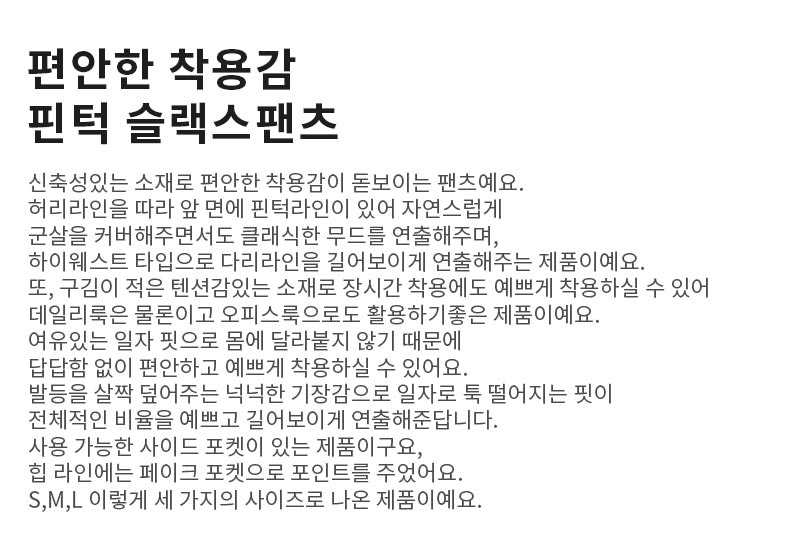 편안한 착용감
핀턱 슬랙스팬츠

신축성있는 소재로 편안한 착용감이 돋보이는 팬츠예요.
허리라인을 따라 앞 면에 핀턱라인이 있어 자연스럽게
군살을 커버해주면서도 클래식한 무드를 연출해주며,
하이웨스트 타입으로 다리라인을 길어보이게 연출해주는 제품이예요.
또, 구김이 적은 텐션감있는 소재로 장시간 착용에도 예쁘게 착용하실 수 있어
데일리룩은 물론이고 오피스룩으로도 활용하기좋은 제품이예요.
여유있는 일자 핏으로 몸에 달라붙지 않기 때문에
답답함 없이 편안하고 예쁘게 착용하실 수 있어요.
발등을 살짝 덮어주는 넉넉한 기장감으로 일자로 툭 떨어지는 핏이
전체적인 비율을 예쁘고 길어보이게 연출해준답니다.
사용 가능한 사이드 포켓이 있는 제품이구요,
힙 라인에는 페이크 포켓으로 포인트를 주었어요.
S,M,L 이렇게 세 가지의 사이즈로 나온 제품이예요.